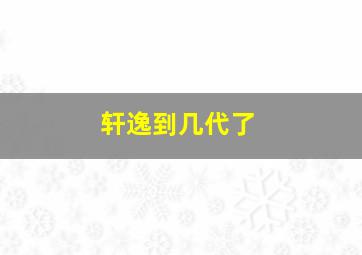 轩逸到几代了